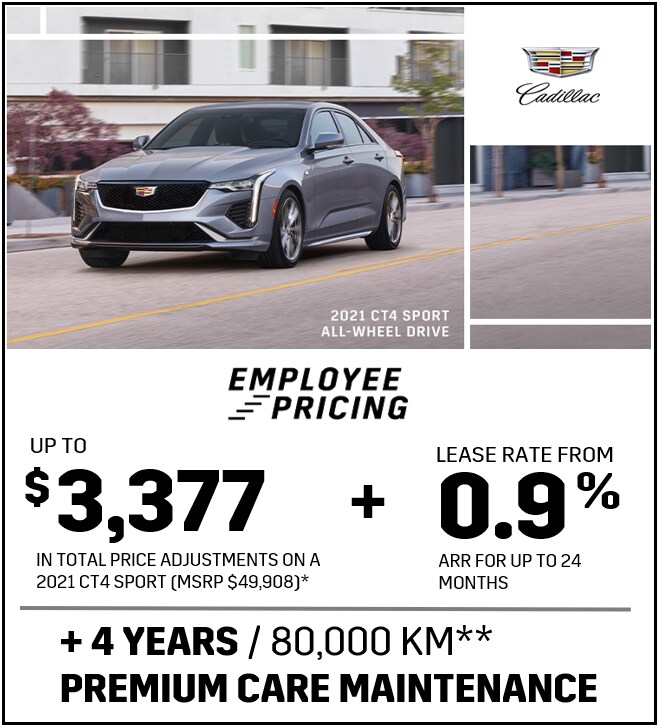 Cadillac

2021 CT4 SPORT
ALL-WHEEL DRIVE

EMPLOYEE
PRICING

UP TO
$3,377
IN TOTAL PRICE ADJUSTMENTS ON A 2021 CT4 SPORT (MSRP $49,908)*

+

LEASE RATE FROM
0.9%
ARR FOR UP TO 24 MONTHS

+ 4 YEARS / 80,000 KM**
PREMIUM CARE MAINTENANCE